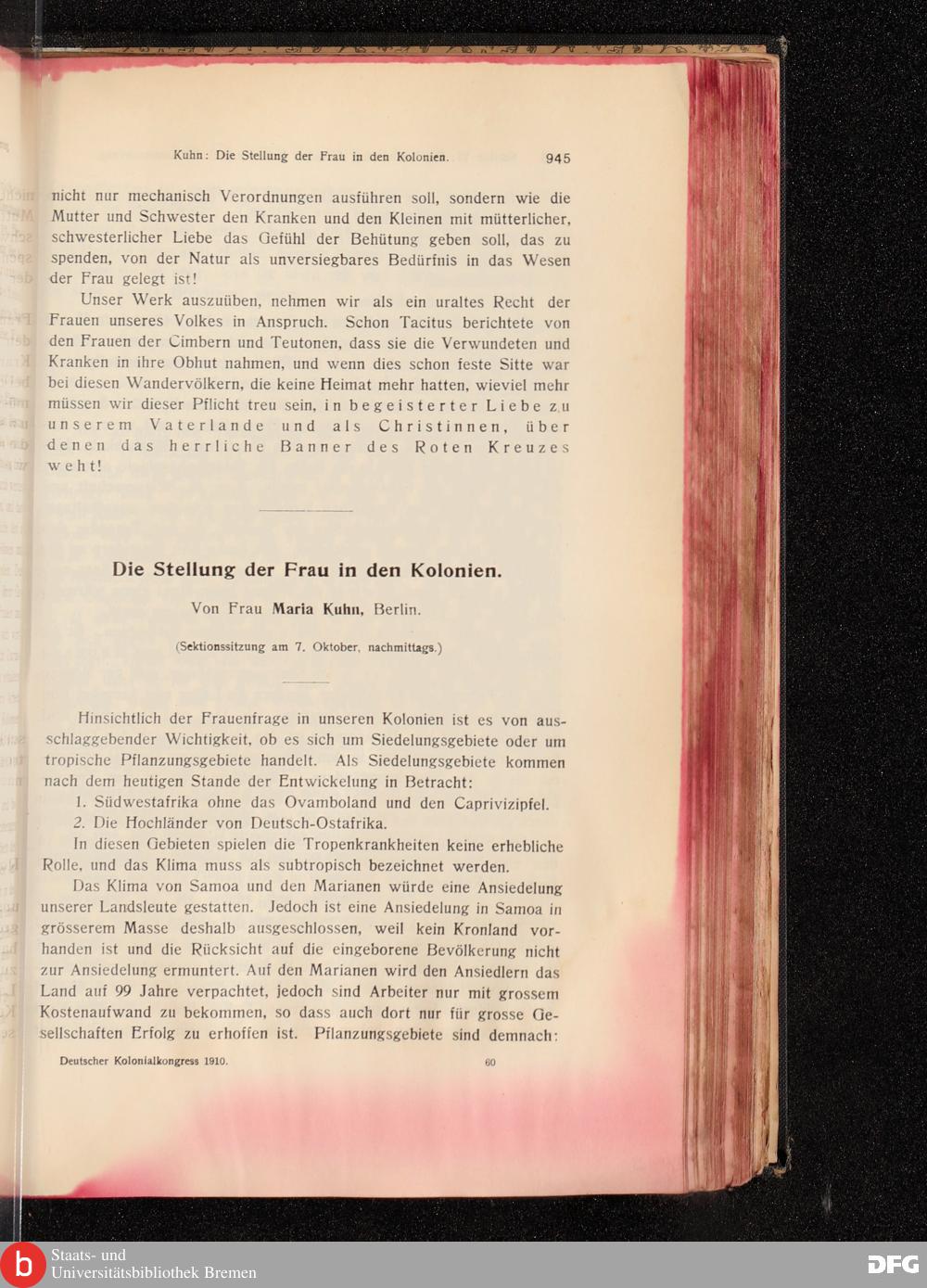 Kuhn: Die Stellung der Frau in den Kolonien. 945

nicht nur mechanisch Verordnungen ausführen soll, sondern wie die Mutter und Schwester den Kranken und den Kleinen mit mütterlicher, schwesterlicher Liebe das Gefühl der Behütung geben soll, das zu spenden, von der Natur als unversiegbares Bedürfnis in das Wesen der Frau gelegt ist!

Unser Werk auszuüben, nehmen wir als ein uraltes Recht der Frauen unseres Volkes in Anspruch. Schon Tacitus berichtete von den Frauen der Cimbern und Teutonen, dass sie die Verwundeten und Kranken in ihre Obhut nahmen, und wenn dies schon feste Sitte war bei diesen Wandervölkern, die keine Heimat mehr hatten, wieviel mehr müssen wir dieser Pflicht treu sein, in begeisterter Liebe zu unserem Vaterlande und als Christinnen, über denen das herrliche Banner des Roten Kreuzes weht!

Die Stellung der Frau in den Kolonien.

Von Frau Maria Kuhn, Berlin.

(Sektionssitzung am 7. Oktober, nachmittags.)

Hinsichtlich der Frauenfrage in unseren Kolonien ist es von ausschlaggebender Wichtigkeit, ob es sich um Siedelungsgebiete oder um tropische Pflanzungsgebiete handelt. Als Siedelungsgebiete kommen nach dem heutigen Stande der Entwickelung in Betracht:

1. Südwestafrika ohne das Ovamboland und den Caprivizipfel.

2. Die Hochländer von Deutsch-Ostafrika.

In diesen Gebieten spielen die Tropenkrankheiten keine erhebliche Rolle, und das Klima muss als subtropisch bezeichnet werden.

Das Klima von Samoa und den Marianen würde eine Ansiedelung unserer Landsleute gestatten. Jedoch ist eine Ansiedelung in Samoa in grösserem Masse deshalb ausgeschlossen, weil kein Kronland vorhanden ist und die Rücksicht auf die eingeborene Bevölkerung nicht zur Ansiedelung ermuntert. Auf den Marianen wird den Ansiedlern das Land auf 99 Jahre verpachtet, jedoch sind Arbeiter nur mit grossem Kostenaufwand zu bekommen, so dass auch dort nur für grosse Gesellschaften Erfolg zu erhoffen ist. Pflanzungsgebiete sind demnach:

Deutscher Kolonialkongress 1910. 60

Staats- und Universitätsbibliothek Bremen

DFG